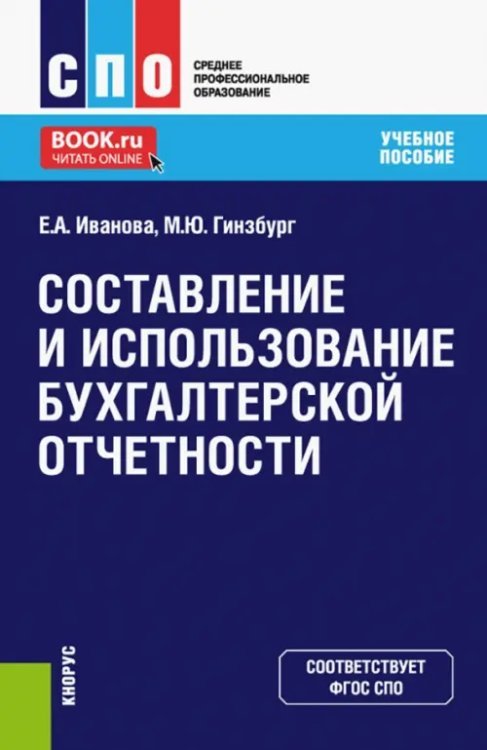 СПО

СРЕДНЕЕ ПРОФЕССИОНАЛЬНОЕ ОБРАЗОВАНИЕ

BOOK.ru
ЧИТАТЬ ONLINE

УЧЕБНОЕ ПОСОБИЕ

Е.А. Иванова, М.Ю. Гинзбург

СОСТАВЛЕНИЕ И ИСПОЛЬЗОВАНИЕ БУХГАЛТЕРСКОЙ ОТЧЕТНОСТИ

КНОРУС

СООТВЕТСТВУЕТ ФГОС СПО